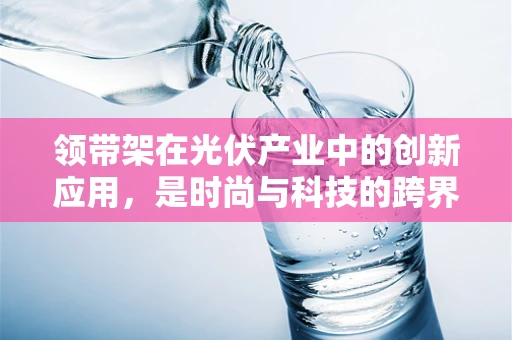 领带架在光伏产业中的创新应用，是时尚与科技的跨界